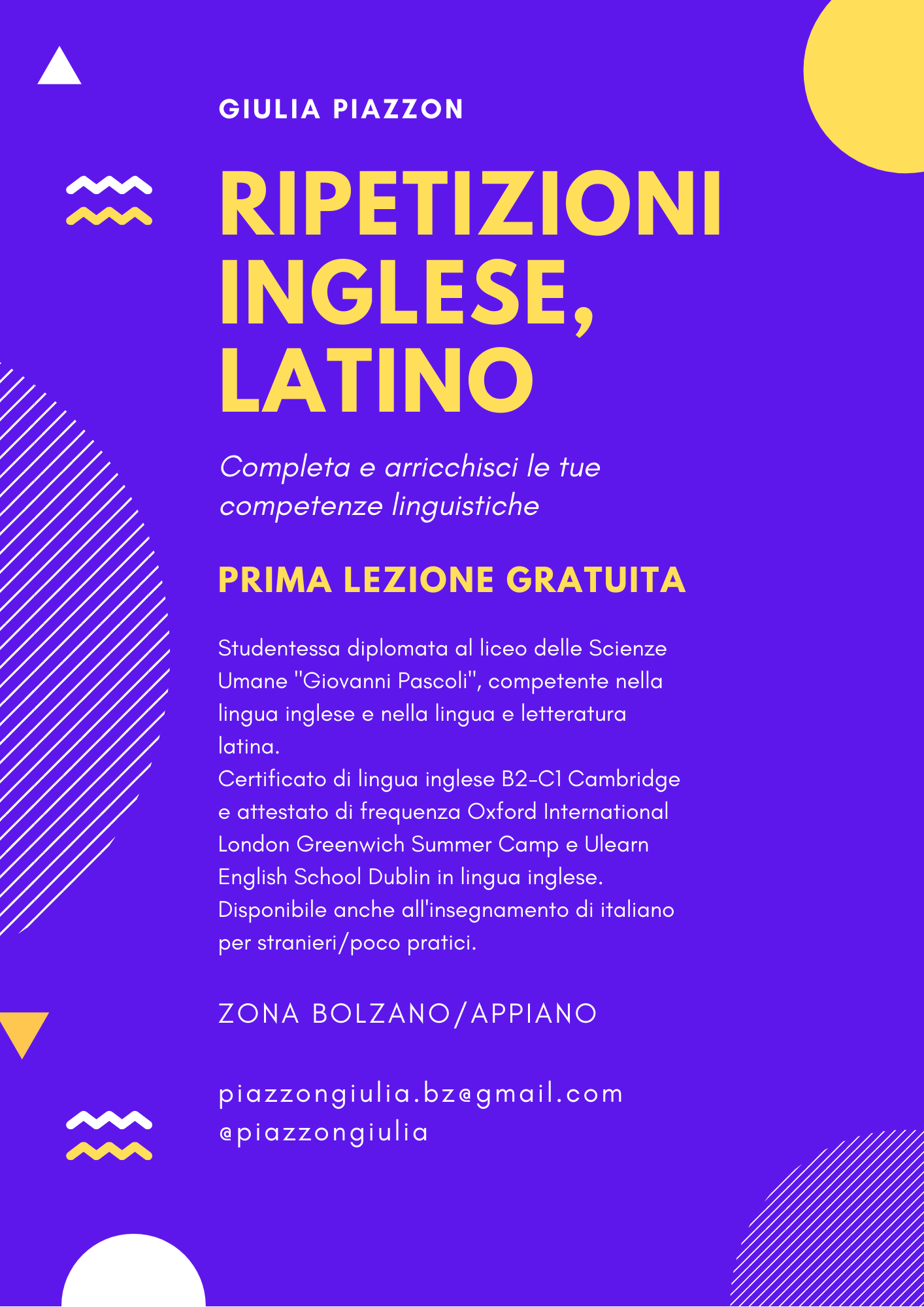 GIULIA PIAZZON

RIPETIZIONI INGLESE, LATINO

Completa e arricchisci le tue competenze linguistiche

PRIMA LEZIONE GRATUITA

Studentessa diplomata al liceo delle Scienze Umane "Giovanni Pascoli", competente nella lingua inglese e nella lingua e letteratura latina.
Certificato di lingua inglese B2-C1 Cambridge e attestato di frequenza Oxford International London Greenwich Summer Camp e Ulearn English School Dublin in lingua inglese.
Disponibile anche all'insegnamento di italiano per stranieri/poco pratici.

ZONA BOLZANO/APPIANO

piazzongiulia.bz@gmail.com
@piazzongiulia